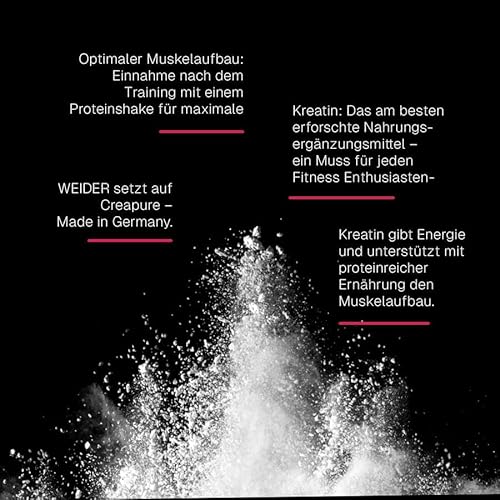 Optimaler Muskelaufbau: Einnahme nach dem Training mit einem Proteinshake für maximale

Kreatin: Das am besten erforschte Nahrungsergänzungsmittel – ein Muss für jeden Fitness Enthusiasten-

WEIDER setzt auf Creapure – Made in Germany.

Kreatin gibt Energie und unterstützt mit proteinreicher Ernährung den Muskelaufbau.